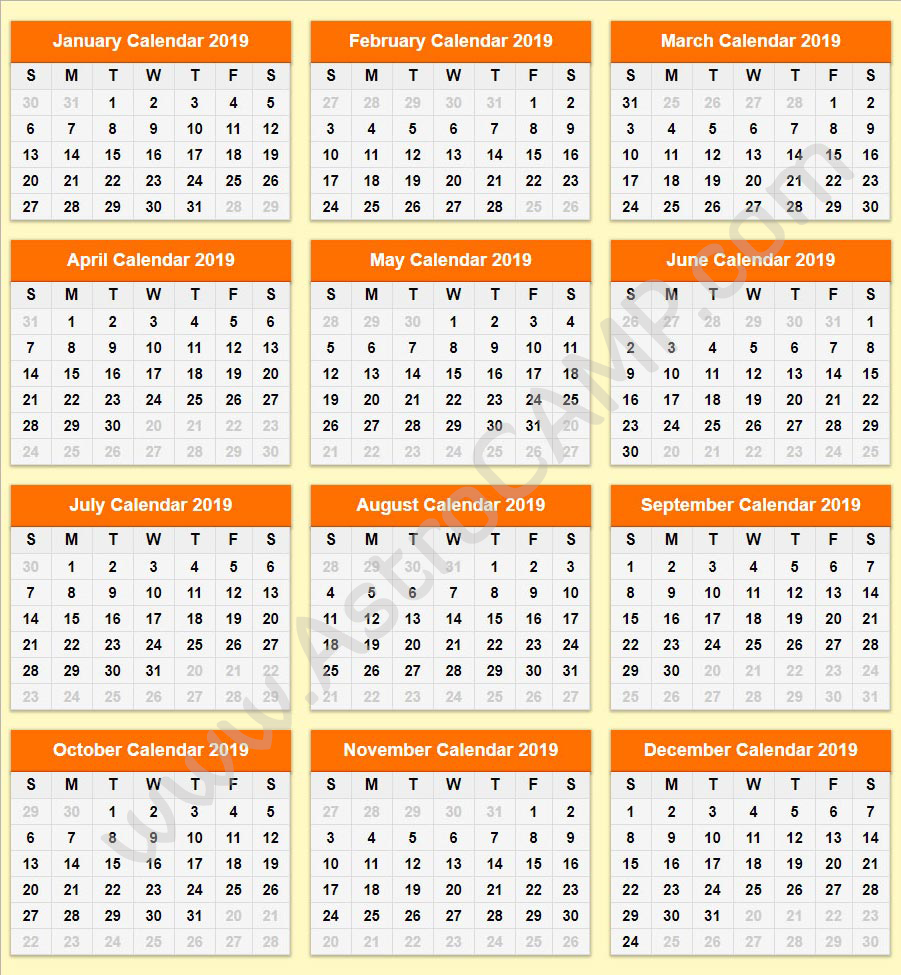 January Calendar 2019

| S | M | T | W | T | F | S |
|---|---|---|---|---|---|---|
| 30 | 31 | 1 | 2 | 3 | 4 | 5 |
| 6 | 7 | 8 | 9 | 10 | 11 | 12 |
| 13 | 14 | 15 | 16 | 17 | 18 | 19 |
| 20 | 21 | 22 | 23 | 24 | 25 | 26 |
| 27 | 28 | 29 | 30 | 31 | 28 | 29 |

February Calendar 2019

| S | M | T | W | T | F | S |
|---|---|---|---|---|---|---|
| 27 | 28 | 29 | 30 | 31 | 1 | 2 |
| 3 | 4 | 5 | 6 | 7 | 8 | 9 |
| 10 | 11 | 12 | 13 | 14 | 15 | 16 |
| 17 | 18 | 19 | 20 | 21 | 22 | 23 |
| 24 | 25 | 26 | 27 | 28 | 25 | 26 |

March Calendar 2019

| S | M | T | W | T | F | S |
|---|---|---|---|---|---|---|
| 31 | 25 | 26 | 27 | 28 | 1 | 2 |
| 3 | 4 | 5 | 6 | 7 | 8 | 9 |
| 10 | 11 | 12 | 13 | 14 | 15 | 16 |
| 17 | 18 | 19 | 20 | 21 | 22 | 23 |
| 24 | 25 | 26 | 27 | 28 | 29 | 30 |

April Calendar 2019

| S | M | T | W | T | F | S |
|---|---|---|---|---|---|---|
| 31 | 1 | 2 | 3 | 4 | 5 | 6 |
| 7 | 8 | 9 | 10 | 11 | 12 | 13 |
| 14 | 15 | 16 | 17 | 18 | 19 | 20 |
| 21 | 22 | 23 | 24 | 25 | 26 | 27 |
| 28 | 29 | 30 | 20 | 21 | 22 | 23 |
| 24 | 25 | 26 | 27 | 28 | 29 | 30 |

May Calendar 2019

| S | M | T | W | T | F | S |
|---|---|---|---|---|---|---|
| 28 | 29 | 30 | 1 | 2 | 3 | 4 |
| 5 | 6 | 7 | 8 | 9 | 10 | 11 |
| 12 | 13 | 14 | 15 | 16 | 17 | 18 |
| 19 | 20 | 21 | 22 | 23 | 24 | 25 |
| 26 | 27 | 28 | 29 | 30 | 31 | 20 |
| 21 | 22 | 23 | 24 | 25 | 26 | 27 |

June Calendar 2019

| S | M | T | W | T | F | S |
|---|---|---|---|---|---|---|
| 26 | 27 | 28 | 29 | 30 | 31 | 1 |
| 2 | 3 | 4 | 5 | 6 | 7 | 8 |
| 9 | 10 | 11 | 12 | 13 | 14 | 15 |
| 16 | 17 | 18 | 19 | 20 | 21 | 22 |
| 23 | 24 | 25 | 26 | 27 | 28 | 29 |
| 30 | 20 | 21 | 22 | 23 | 24 | 25 |

July Calendar 2019

| S | M | T | W | T | F | S |
|---|---|---|---|---|---|---|
| 30 | 1 | 2 | 3 | 4 | 5 | 6 |
| 7 | 8 | 9 | 10 | 11 | 12 | 13 |
| 14 | 15 | 16 | 17 | 18 | 19 | 20 |
| 21 | 22 | 23 | 24 | 25 | 26 | 27 |
| 28 | 29 | 30 | 31 | 20 | 21 | 22 |
| 23 | 24 | 25 | 26 | 27 | 28 | 29 |

August Calendar 2019

| S | M | T | W | T | F | S |
|---|---|---|---|---|---|---|
| 28 | 29 | 30 | 31 | 1 | 2 | 3 |
| 4 | 5 | 6 | 7 | 8 | 9 | 10 |
| 11 | 12 | 13 | 14 | 15 | 16 | 17 |
| 18 | 19 | 20 | 21 | 22 | 23 | 24 |
| 25 | 26 | 27 | 28 | 29 | 30 | 31 |
| 21 | 22 | 23 | 24 | 25 | 26 | 27 |

September Calendar 2019

| S | M | T | W | T | F | S |
|---|---|---|---|---|---|---|
| 1 | 2 | 3 | 4 | 5 | 6 | 7 |
| 8 | 9 | 10 | 11 | 12 | 13 | 14 |
| 15 | 16 | 17 | 18 | 19 | 20 | 21 |
| 22 | 23 | 24 | 25 | 26 | 27 | 28 |
| 29 | 30 | 20 | 21 | 22 | 23 | 24 |
| 25 | 26 | 27 | 28 | 29 | 30 | 31 |

October Calendar 2019

| S | M | T | W | T | F | S |
|---|---|---|---|---|---|---|
| 29 | 30 | 1 | 2 | 3 | 4 | 5 |
| 6 | 7 | 8 | 9 | 10 | 11 | 12 |
| 13 | 14 | 15 | 16 | 17 | 18 | 19 |
| 20 | 21 | 22 | 23 | 24 | 25 | 26 |
| 27 | 28 | 29 | 30 | 31 | 20 | 21 |
| 22 | 23 | 24 | 25 | 26 | 27 | 28 |

November Calendar 2019

| S | M | T | W | T | F | S |
|---|---|---|---|---|---|---|
| 27 | 28 | 29 | 30 | 31 | 1 | 2 |
| 3 | 4 | 5 | 6 | 7 | 8 | 9 |
| 10 | 11 | 12 | 13 | 14 | 15 | 16 |
| 17 | 18 | 19 | 20 | 21 | 22 | 23 |
| 24 | 25 | 26 | 27 | 28 | 29 | 30 |
| 20 | 21 | 22 | 23 | 24 | 25 | 26 |

December Calendar 2019

| S | M | T | W | T | F | S |
|---|---|---|---|---|---|---|
| 1 | 2 | 3 | 4 | 5 | 6 | 7 |
| 8 | 9 | 10 | 11 | 12 | 13 | 14 |
| 15 | 16 | 17 | 18 | 19 | 20 | 21 |
| 22 | 23 | 24 | 25 | 26 | 27 | 28 |
| 29 | 30 | 31 | 20 | 21 | 22 | 23 |
| 24 | 25 | 26 | 27 | 28 | 29 | 30 |

www.AstroCAMP.com